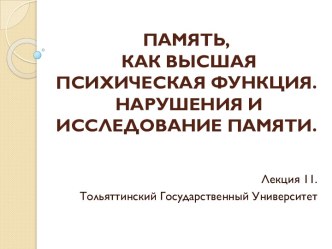 ПАМЯТЬ, КАК ВЫСШАЯ ПСИХИЧЕСКАЯ ФУНКЦИЯ. НАРУШЕНИЯ И ИССЛЕДОВАНИЕ ПАМЯТИ.

Лекция 11.

Тольяттинский Государственный Университет